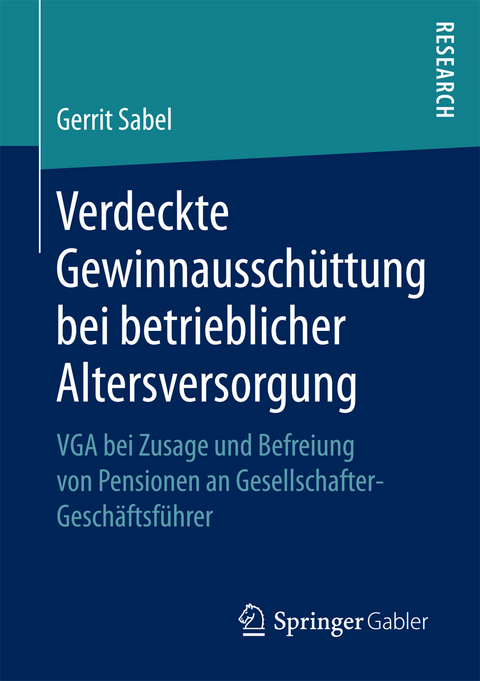 RESEARCH

Gerrit Sabel

Verdeckte Gewinnausschüttung bei betrieblicher Altersversorgung

VGA bei Zusage und Befreiung von Pensionen an Gesellschafter-Geschäftsführer

Springer Gabler